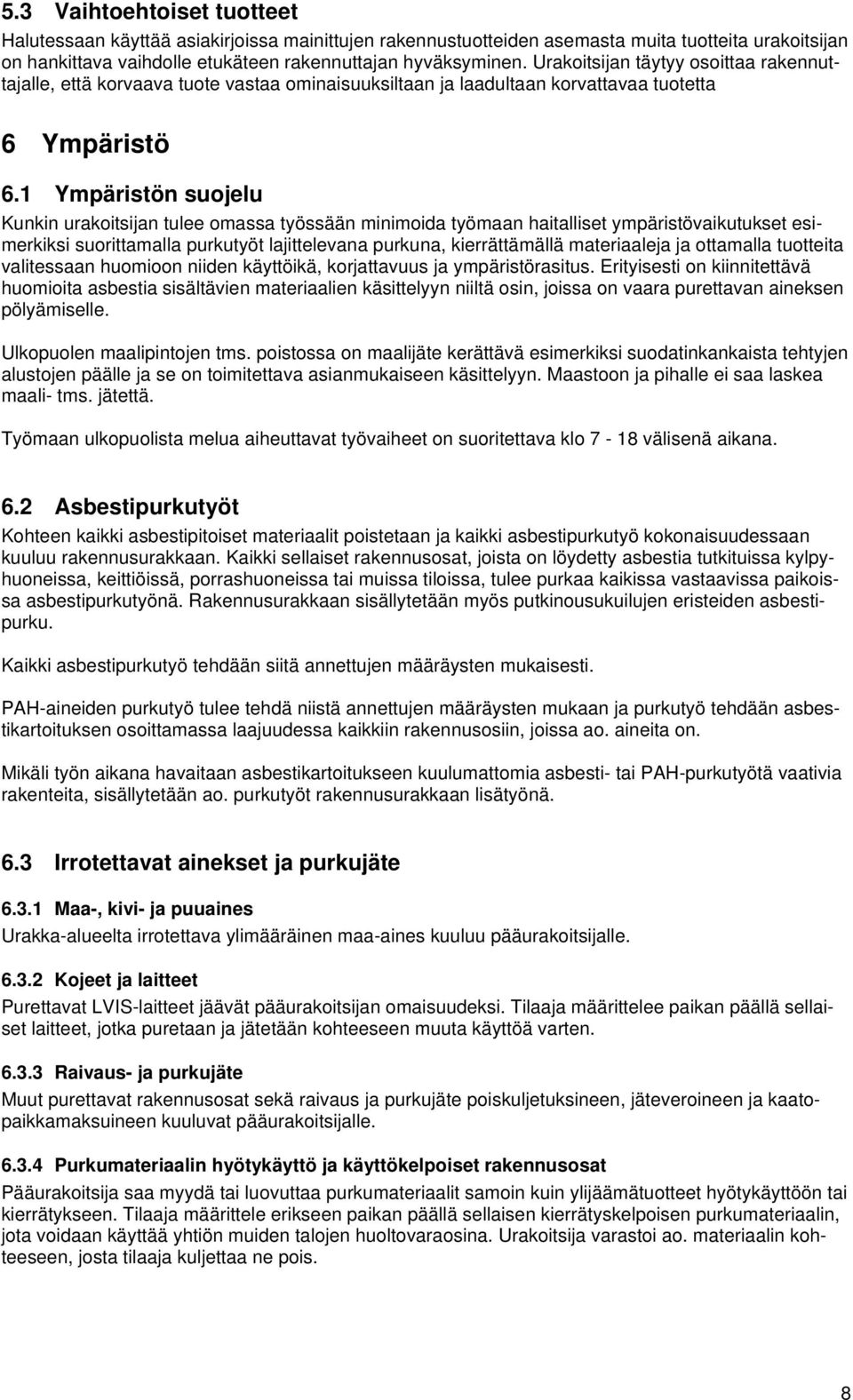 5.3 Vaihtoehtoiset tuotteet

Halutessaan käyttää asiakirjoissa mainittujen rakennustuotteiden asemasta muita tuotteita urakoitsijan on hankittava vaihdolle etukäteen rakennuttajan hyväksyminen. Urakoitsijan täytyy osoittaa rakennuttajalle, että korvaava tuote vastaa ominaisuuksiltaan ja laadultaan korvattavaa tuotetta

6 Ympäristö

6.1 Ympäristön suojelu

Kunkin urakoitsijan tulee omassa työssään minimoida työmaan haitalliset ympäristövaikutukset esimerkiksi suorittamalla purkutyöt lajittelevana purkuna, kierrättämällä materiaaleja ja ottamalla tuotteita valitessaan huomioon niiden käyttöikä, korjattavuus ja ympäristörasitus. Erityisesti on kiinnitettävä huomioita asbestia sisältävien materiaalien käsittelyyn niiltä osin, joissa on vaara purettavan aineksen pölyämiselle.

Ulkopuolen maalipintojen tms. poistossa on maalijäte kerättävä esimerkiksi suodatinkankaista tehtyjen alustojen päälle ja se on toimitettava asianmukaiseen käsittelyyn. Maastoon ja pihalle ei saa laskea maali- tms. jätettä.

Työmaan ulkopuolista melua aiheuttavat työvaiheet on suoritettava klo 7 - 18 välisenä aikana.

6.2 Asbestipurkutyöt

Kohteen kaikki asbestipitoiset materiaalit poistetaan ja kaikki asbestipurkutyö kokonaisuudessaan kuuluu rakennusurakkaan. Kaikki sellaiset rakennusosat, joista on löydetty asbestia tutkituissa kylpyhuoneissa, keittiöissä, porrashuoneissa tai muissa tiloissa, tulee purkaa kaikissa vastaavissa paikoissa asbestipurkutyönä. Rakennusurakkaan sisällytetään myös putkinousukuilujen eristeiden asbestipurku.

Kaikki asbestipurkutyö tehdään siitä annettujen määräysten mukaisesti.

PAH-aineiden purkutyö tulee tehdä niistä annettujen määräysten mukaan ja purkutyö tehdään asbestikartoituksen osoittamassa laajuudessa kaikkiin rakennusosiin, joissa ao. aineita on.

Mikäli työn aikana havaitaan asbestikartoitukseen kuulumattomia asbesti- tai PAH-purkutyötä vaativia rakenteita, sisällytetään ao. purkutyöt rakennusurakkaan lisätyönä.

6.3 Irrotettavat ainekset ja purkujäte

6.3.1 Maa-, kivi- ja puuaines

Urakka-alueelta irrotettava ylimääräinen maa-aines kuuluu pääurakoitsijalle.

6.3.2 Kojeet ja laitteet

Purettavat LVIS-laitteet jäävät pääurakoitsijan omaisuudeksi. Tilaaja määrittelee paikan päällä sellaiset laitteet, jotka puretaan ja jätetään kohteeseen muuta käyttöä varten.

6.3.3 Raivaus- ja purkujäte

Muut purettavat rakennusosat sekä raivaus ja purkujäte poiskuljetuksineen, jäteveroineen ja kaatopaikkamaksuineen kuuluvat pääurakoitsijalle.

6.3.4 Purkumateriaalin hyötykäyttö ja käyttökelpoiset rakennusosat

Pääurakoitsija saa myydä tai luovuttaa purkumateriaalit samoin kuin ylijäämätuotteet hyötykäyttöön tai kierrätykseen. Tilaaja määrittele erikseen paikan päällä sellaisen kierrätyskelpoisen purkumateriaalin, jota voidaan käyttää yhtiön muiden talojen huoltovaraosina. Urakoitsija varastoi ao. materiaalin kohteeseen, josta tilaaja kuljettaa ne pois.

8